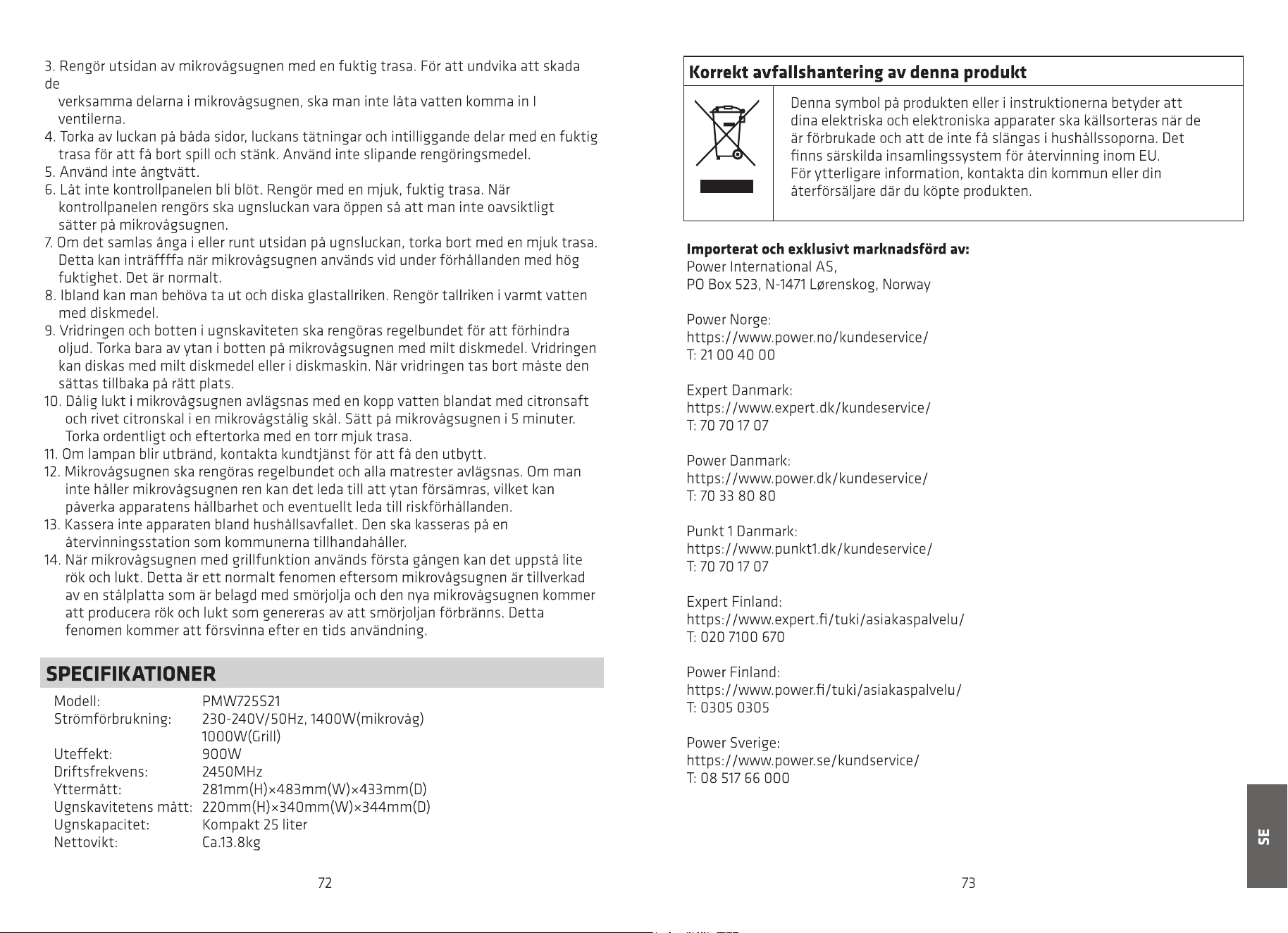 3. Rengör utsidan av mikrovågsugnen med en fuktig trasa. För att undvika att skada de

verksamma delarna i mikrovågsugnen, ska man inte låta vatten komma in I ventilerna.

4. Torka av luckan på båda sidor, luckans tätningar och intilliggande delar med en fuktig trasa för att få bort spill och stänk. Använd inte slipande rengöringsmedel.
5. Använd inte ångtvätt.
6. Låt inte kontrollpanelen bli blöt. Rengör med en mjuk, fuktig trasa. När kontrollpanelen rengörs ska ugnsluckan vara öppen så att man inte oavsiktligt sätter på mikrovågsugnen.
7. Om det samlas ånga i eller runt utsidan på ugnsluckan, torka bort med en mjuk trasa. Detta kan inträffffa när mikrovågsugnen används vid under förhållanden med hög fuktighet. Det är normalt.
8. Ibland kan man behöva ta ut och diska glastallriken. Rengör tallriken i varmt vatten med diskmedel.
9. Vridringen och botten i ugnskaviteten ska rengöras regelbundet för att förhindra oljud. Torka bara av ytan i botten på mikrovågsugnen med milt diskmedel. Vridringen kan diskas med milt diskmedel eller i diskmaskin. När vridringen tas bort måste den sättas tillbaka på rätt plats.
10. Dålig lukt i mikrovågsugnen avlägsnas med en kopp vatten blandat med citronsaft och rivet citronskal i en mikrovågstålig skål. Sätt på mikrovågsugnen i 5 minuter. Torka ordentligt och eftertorka med en torr mjuk trasa.
11. Om lampan blir utbränd, kontakta kundtjänst för att få den utbytt.
12. Mikrovågsugnen ska rengöras regelbundet och alla matrester avlägsnas. Om man inte håller mikrovågsugnen ren kan det leda till att ytan försämras, vilket kan påverka apparatens hållbarhet och eventuellt leda till riskförhållanden.
13. Kassera inte apparaten bland hushållsavfallet. Den ska kasseras på en återvinningsstation som kommunerna tillhandahåller.
14. När mikrovågsugnen med grillfunktion används första gången kan det uppstå lite rök och lukt. Detta är ett normalt fenomen eftersom mikrovågsugnen är tillverkad av en stålplatta som är belagd med smörjolja och den nya mikrovågsugnen kommer att producera rök och lukt som genereras av att smörjoljan förbränns. Detta fenomen kommer att försvinna efter en tids användning.

SPECIFIKATIONER

Modell: PMW725S21
Strömförbrukning: 230-240V/50Hz, 1400W(mikrovåg)
1000W(Grill)
Uteffekt: 900W
Driftsfrekvens: 2450MHz
Yttermått: 281mm(H)×483mm(W)×433mm(D)
Ugnskavitetens mått: 220mm(H)×340mm(W)×344mm(D)
Ugnskapacitet: Kompakt 25 liter
Nettovikt: Ca.13.8kg

72

Korrekt avfallshantering av denna produkt

Denna symbol på produkten eller i instruktionerna betyder att dina elektriska och elektroniska apparater ska källsorteras när de är förbrukade och att de inte få slängas i hushållssoporna. Det finns särskilda insamlingssystem för återvinning inom EU. För ytterligare information, kontakta din kommun eller din återförsäljare där du köpte produkten.

Importerat och exklusivt marknadsförd av:
Power International AS,
PO Box 523, N-1471 Lørenskog, Norway

Power Norge:
https://www.power.no/kundeservice/
T: 21 00 40 00

Expert Danmark:
https://www.expert.dk/kundeservice/
T: 70 70 17 07

Power Danmark:
https://www.power.dk/kundeservice/
T: 70 33 80 80

Punkt 1 Danmark:
https://www.punkt1.dk/kundeservice/
T: 70 70 17 07

Expert Finland:
https://www.expert.fi/tuki/asiakaspalvelu/
T: 020 7100 670

Power Finland:
https://www.power.fi/tuki/asiakaspalvelu/
T: 0305 0305

Power Sverige:
https://www.power.se/kundservice/
T: 08 517 66 000

SE

73